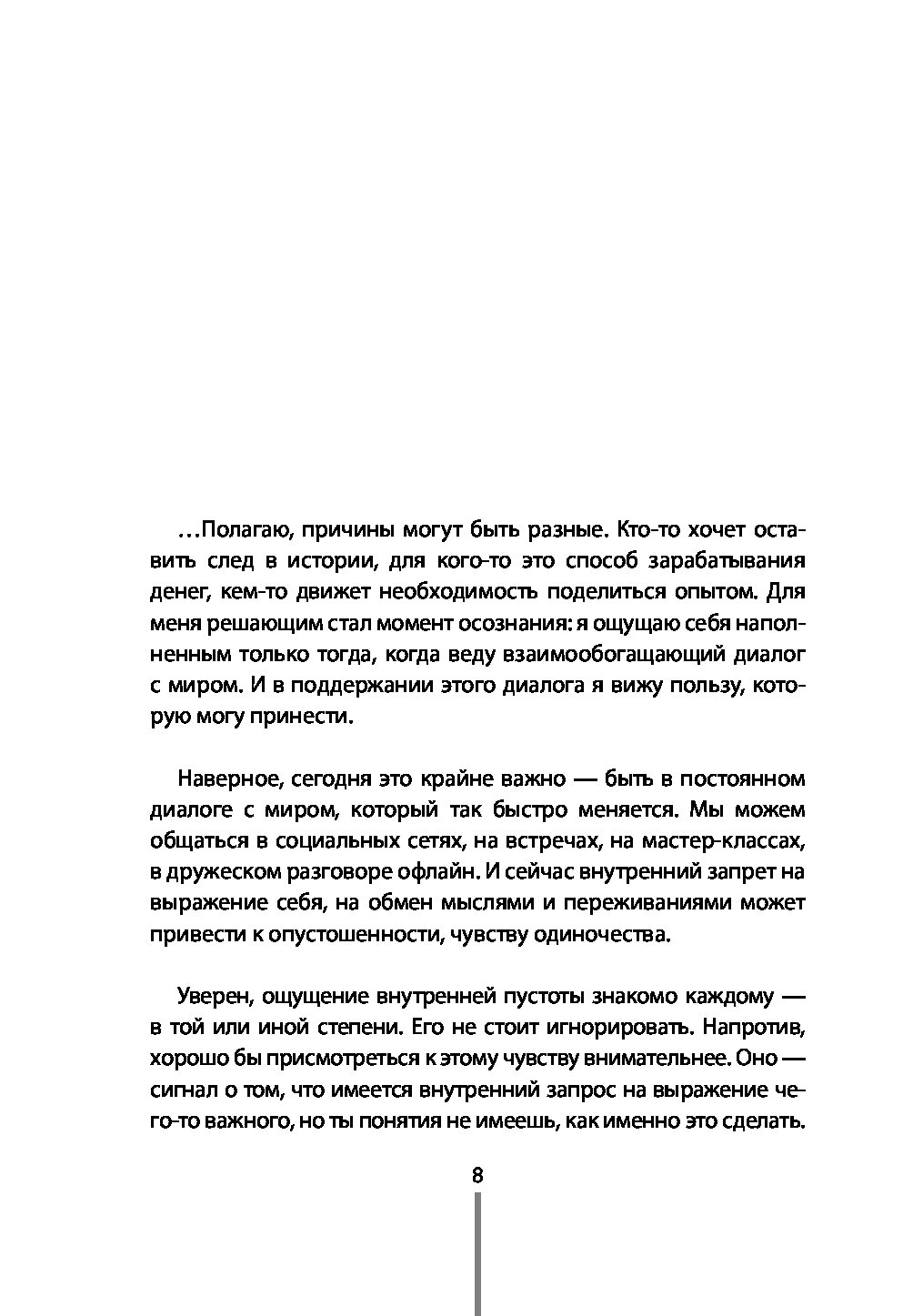 …Полагаю, причины могут быть разные. Кто-то хочет оставить след в истории, для кого-то это способ зарабатывания денег, кем-то движет необходимость поделиться опытом. Для меня решающим стал момент осознания: я ощущаю себя наполненным только тогда, когда веду взаимообогащающий диалог с миром. И в поддержании этого диалога я вижу пользу, которую могу принести.

Наверное, сегодня это крайне важно — быть в постоянном диалоге с миром, который так быстро меняется. Мы можем общаться в социальных сетях, на встречах, на мастер-классах, в дружеском разговоре офлайн. И сейчас внутренний запрет на выражение себя, на обмен мыслями и переживаниями может привести к опустошенности, чувству одиночества.

Уверен, ощущение внутренней пустоты знакомо каждому — в той или иной степени. Его не стоит игнорировать. Напротив, хорошо бы присмотреться к этому чувству внимательнее. Оно — сигнал о том, что имеется внутренний запрос на выражение чего-то важного, но ты понятия не имеешь, как именно это сделать.

8